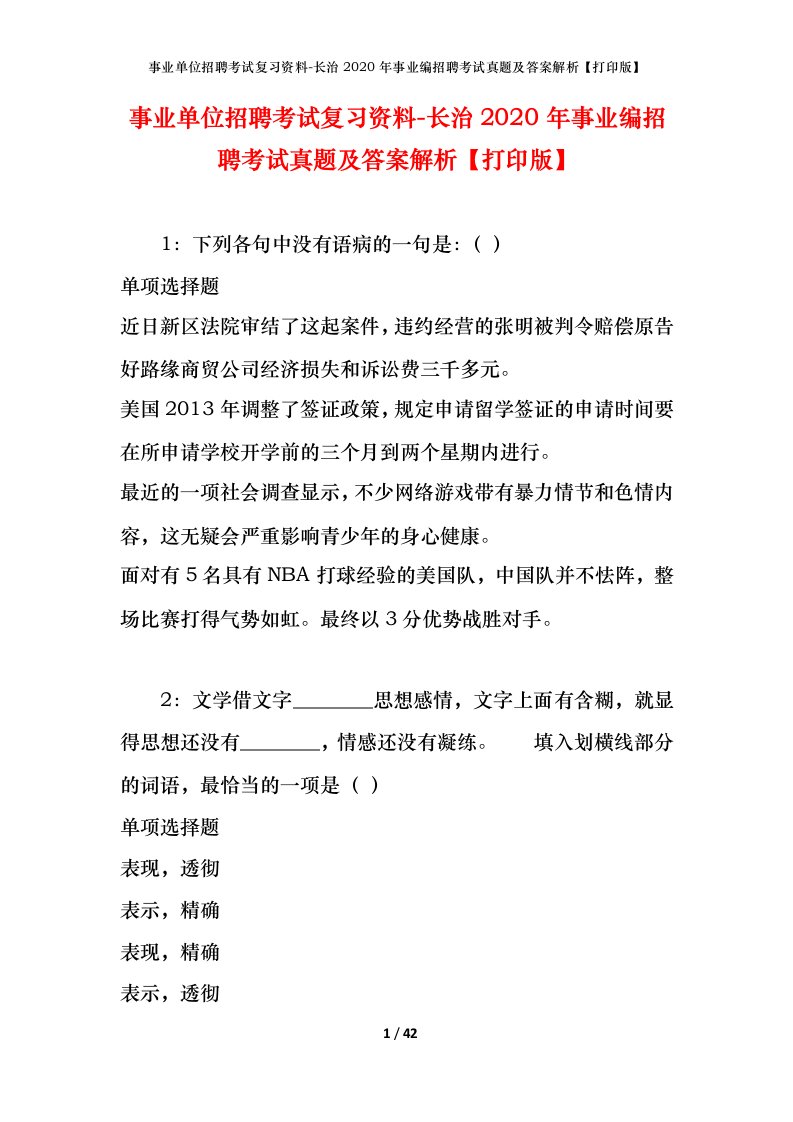 事业单位招聘考试复习资料-长治 2020 年事业编招聘考试真题及答案解析【打印版】

事业单位招聘考试复习资料-长治 2020 年事业编招聘考试真题及答案解析【打印版】

1：下列各句中没有语病的一句是：（ ）

单项选择题

近日新区法院审结了这起案件，违约经营的张明被判令赔偿原告好路缘商贸公司经济损失和诉讼费三千多元。

美国 2013 年调整了签证政策，规定申请留学签证的申请时间要在所申请学校开学前的三个月到两个星期内进行。

最近的一项社会调查显示，不少网络游戏带有暴力情节和色情内容，这无疑会严重影响青少年的身心健康。

面对有 5 名具有 NBA 打球经验的美国队，中国队并不怯阵，整场比赛打得气势如虹。最终以 3 分优势战胜对手。

2：文学借文字________思想感情，文字上面有含糊，就显得思想还没有________，情感还没有凝练。　　填入划横线部分的词语，最恰当的一项是（ ）

单项选择题

表现，透彻

表示，精确

表现，精确

表示，透彻

1 / 42